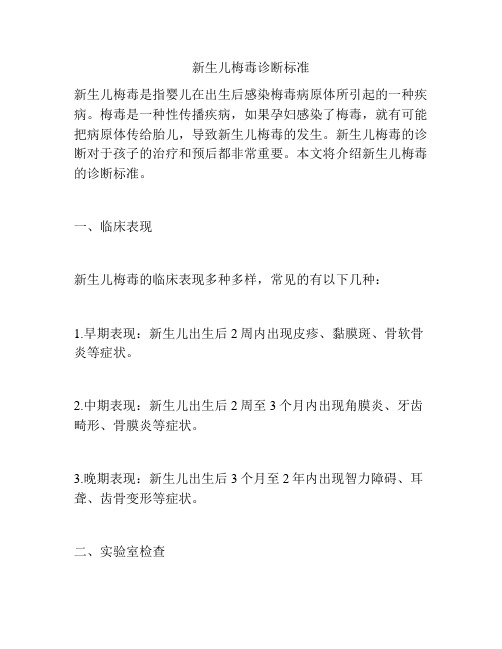 新生儿梅毒诊断标准

新生儿梅毒是指婴儿在出生后感染梅毒病原体所引起的一种疾病。梅毒是一种性传播疾病，如果孕妇感染了梅毒，就有可能把病原体传给胎儿，导致新生儿梅毒的发生。新生儿梅毒的诊断对于孩子的治疗和预后都非常重要。本文将介绍新生儿梅毒的诊断标准。

一、临床表现

新生儿梅毒的临床表现多种多样，常见的有以下几种：

1.早期表现：新生儿出生后 2 周内出现皮疹、黏膜斑、骨软骨炎等症状。

2.中期表现：新生儿出生后 2 周至 3 个月内出现角膜炎、牙齿畸形、骨膜炎等症状。

3.晚期表现：新生儿出生后 3 个月至 2 年内出现智力障碍、耳聋、齿骨变形等症状。

二、实验室检查